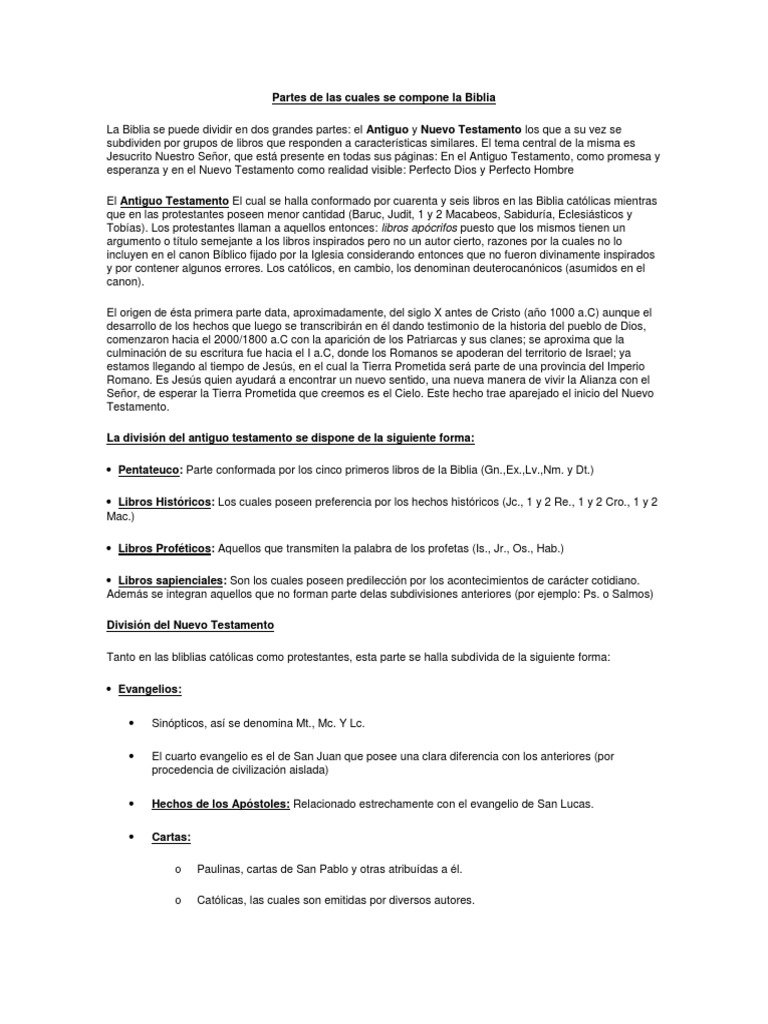 Partes de las cuales se compone la Biblia

La Biblia se puede dividir en dos grandes partes: el Antiguo y Nuevo Testamento los que a su vez se subdividen por grupos de libros que responden a características similares. El tema central de la mísma es Jesucrito Nuestro Señor, que está presente en todas sus páginas: En el Antiguo Testamento, como promesa y esperanza y en el Nuevo Testamento como realidad visible: Perfecto Dios y Perfecto Hombre

El Antiguo Testamento El cual se halla conformado por cuarenta y seis libros en las Biblia católicas mientras que en las protestantes poseen menor cantidad (Baruc, Judit, 1 y 2 Macabeos, Sabiduría, Eclesiásticos y Tobías). Los protestantes llaman a aquellos entonces: libros apócrifos puesto que los mismos tienen un argumento o título semejante a los libros inspirados pero no un autor cierto, razones por la cuales no lo incluyen en el canon Bíblico fijado por la Iglesia considerando entonces que no fueron divinamente inspirados y por contener algunos errores. Los católicos, en cambio, los denominan deuterocanónicos (asumidos en el canon).

El origen de ésta primera parte data, aproximadamente, del siglo X antes de Cristo (año 1000 a.C) aunque el desarrollo de los hechos que luego se transcribirán en él dando testimonio de la historia del pueblo de Dios, comenzaron hacia el 2000/1800 a.C con la aparición de los Patriarcas y sus clanes; se aproxima que la culminación de su escritura fue hacia el I a.C, donde los Romanos se apoderan del territorio de Israel; ya estamos llegando al tiempo de Jesús, en el cual la Tierra Prometida será parte de una provincia del Imperio Romano. Es Jesús quien ayudará a encontrar un nuevo sentido, una nueva manera de vivir la Alianza con el Señor, de esperar la Tierra Prometida que creemos es el Cielo. Este hecho trae aparejado el inicio del Nuevo Testamento.

La división del antiguo testamento se dispone de la siguiente forma:

• Pentateuco: Parte conformada por los cinco primeros libros de la Biblia (Gn.,Ex.,Lv.,Nm. y Dt.)

• Libros Históricos: Los cuales poseen preferencia por los hechos históricos (Jc., 1 y 2 Re., 1 y 2 Cro., 1 y 2 Mac.)

• Libros Proféticos: Aquellos que transmiten la palabra de los profetas (Is., Jr., Os., Hab.)

• Libros sapienciales: Son los cuales poseen predilección por los acontecimientos de carácter cotidiano. Además se integran aquellos que no forman parte delas subdivisiones anteriores (por ejemplo: Ps. o Salmos)

División del Nuevo Testamento

Tanto en las bliblias católicas como protestantes, esta parte se halla subdivida de la siguiente forma:

• Evangelios:

• Sinópticos, así se denomina Mt., Mc. Y Lc.

• El cuarto evangelio es el de San Juan que posee una clara diferencia con los anteriores (por procedencia de civilización aislada)

• Hechos de los Apóstoles: Relacionado estrechamente con el evangelio de San Lucas.

• Cartas:

o Paulinas, cartas de San Pablo y otras atribuídas a él.

o Católicas, las cuales son emitidas por diversos autores.